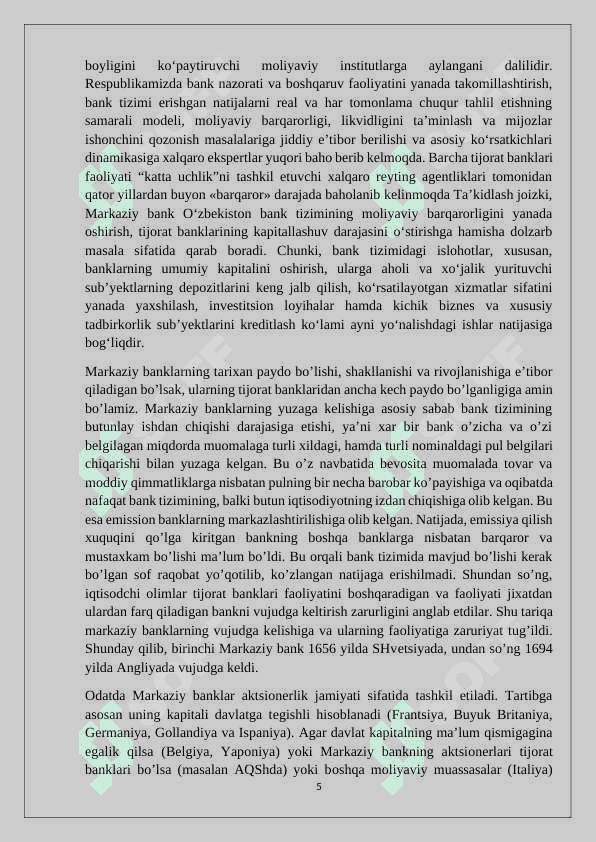 boyligini ko‘paytiruvchi moliyaviy institutlarga aylangani dalilidir. Respublikamizda bank nazorati va boshqaruv faoliyatini yanada takomillashtirish, bank tizimi erishgan natijalarni real va har tomonlama chuqur tahlil etishning samarali modeli, moliyaviy barqarorligi, likvidligini ta’minlash va mijozlar ishonchini qozonish masalalariga jiddiy e’tibor berilishi va asosiy ko‘rsatkichlari dinamikasiga xalqaro ekspertlar yuqori baho berib kelmoqda. Barcha tijorat banklari faoliyati “katta uchlik”ni tashkil etuvchi xalqaro reyting agentliklari tomonidan qator yillardan buyon «barqaror» darajada baholanib kelinmoqda Ta’kidlash joizki, Markaziy bank O‘zbekiston bank tizimining moliyaviy barqarorligini yanada oshirish, tijorat banklarining kapitallashuv darajasini o‘stirishga hamisha dolzarb masala sifatida qarab boradi. Chunki, bank tizimidagi islohotlar, xususan, banklarning umumiy kapitalini oshirish, ularga aholi va xo‘jalik yurituvchi sub’yektlarning depozitlarini keng jalb qilish, ko‘rsatilayotgan xizmatlar sifatini yanada yaxshilash, investitsion loyihalar hamda kichik biznes va xususiy tadbirkorlik sub’yektlarini kreditlash ko‘lami ayni yo‘nalishdagi ishlar natijasiga bog‘liqdir.

Markaziy banklarning tarixan paydo bo’lishi, shakllanishi va rivojlanishiga e’tibor qiladigan bo’lsak, ularning tijorat banklaridan ancha kech paydo bo’lganligiga amin bo’lamiz. Markaziy banklarning yuzaga kelishiga asosiy sabab bank tizimining butunlay ishdan chiqishi darajasiga etishi, ya’ni xar bir bank o’zicha va o’zi belgilagan miqdorda muomalaga turli xildagi, hamda turli nominaldagi pul belgilari chiqarishi bilan yuzaga kelgan. Bu o’z navbatida bevosita muomalada tovar va moddiy qimmatliklarga nisbatan pulning bir necha barobar ko’payishiga va oqibatda nafaqat bank tizimining, balki butun iqtisodiyotning izdan chiqishiga olib kelgan. Bu esa emission banklarning markazlashtirilishiga olib kelgan. Natijada, emissiya qilish xuquqini qo’lga kiritgan bankning boshqa banklarga nisbatan barqaror va mustaxkam bo’lishi ma’lum bo’ldi. Bu orqali bank tizimida mavjud bo’lishi kerak bo’lgan sof raqobat yo’qotilib, ko’zlangan natijaga erishilmadi. Shundan so’ng, iqtisodchi olimlar tijorat banklari faoliyatini boshqaradigan va faoliyati jixatdan ulardan farq qiladigan bankni vujudga keltirish zarurligini anglab etdilar. Shu tariqa markaziy banklarning vujudga kelishiga va ularning faoliyatiga zaruriyat tug’ildi. Shunday qilib, birinchi Markaziy bank 1656 yilda SHvetsiyada, undan so’ng 1694 yilda Angliyada vujudga keldi.

Odatda Markaziy banklar aktsionerlik jamiyati sifatida tashkil etiladi. Tartibga asosan uning kapitali davlatga tegishli hisoblanadi (Frantsiya, Buyuk Britaniya, Germaniya, Gollandiya va Ispaniya). Agar davlat kapitalning ma’lum qismigagina egalik qilsa (Belgiya, Yaponiya) yoki Markaziy bankning aktsionerlari tijorat banklari bo’lsa (masalan AQShda) yoki boshqa moliyaviy muassasalar (Italiya)

5